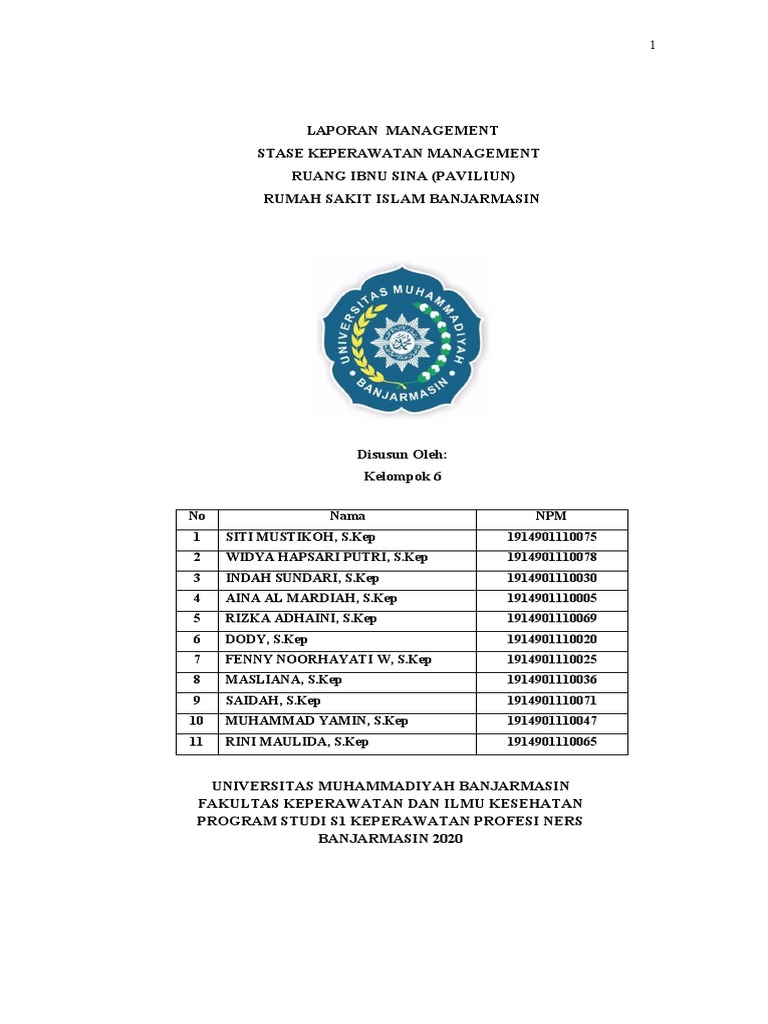 1

LAPORAN MANAGEMENT
STASE KEPERAWATAN MANAGEMENT
RUANG IBNU SINA (PAVILIUN)
RUMAH SAKIT ISLAM BANJARMASIN

UNIVERSITAS MUHAMMADIYAH
BANJARMASIN

Disusun Oleh:
Kelompok 6

| No | Nama | NPM |
|---|---|---|
| 1 | SITI MUSTIKOH, S.Kep | 1914901110075 |
| 2 | WIDYA HAPSARI PUTRI, S.Kep | 1914901110078 |
| 3 | INDAH SUNDARI, S.Kep | 1914901110030 |
| 4 | AINA AL MARDIAH, S.Kep | 1914901110005 |
| 5 | RIZKA ADHAINI, S.Kep | 1914901110069 |
| 6 | DODY, S.Kep | 1914901110020 |
| 7 | FENNY NOORHAYATI W, S.Kep | 1914901110025 |
| 8 | MASLIANA, S.Kep | 1914901110036 |
| 9 | SAIDAH, S.Kep | 1914901110071 |
| 10 | MUHAMMAD YAMIN, S.Kep | 1914901110047 |
| 11 | RINI MAULIDA, S.Kep | 1914901110065 |

UNIVERSITAS MUHAMMADIYAH BANJARMASIN
FAKULTAS KEPERAWATAN DAN ILMU KESEHATAN
PROGRAM STUDI S1 KEPERAWATAN PROFESI NERS
BANJARMASIN 2020